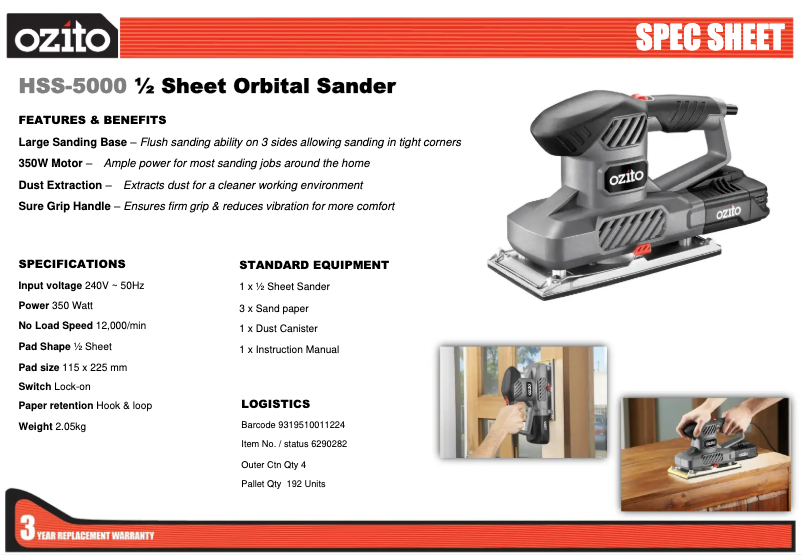 ozito

SPEC SHEET

HSS-5000 ½ Sheet Orbital Sander

FEATURES & BENEFITS

Large Sanding Base – Flush sanding ability on 3 sides allowing sanding in tight corners
350W Motor – Ample power for most sanding jobs around the home
Dust Extraction – Extracts dust for a cleaner working environment
Sure Grip Handle – Ensures firm grip & reduces vibration for more comfort

ozito
ozito

SPECIFICATIONS

Input voltage 240V ~ 50Hz
Power 350 Watt
No Load Speed 12,000/min
Pad Shape ½ Sheet
Pad size 115 x 225 mm
Switch Lock-on
Paper retention Hook & loop
Weight 2.05kg

STANDARD EQUIPMENT

1 x ½ Sheet Sander
3 x Sand paper
1 x Dust Canister
1 x Instruction Manual

LOGISTICS

Barcode 9319510011224
Item No. / status 6290282
Outer Ctn Qty 4
Pallet Qty 192 Units

3 YEAR REPLACEMENT WARRANTY